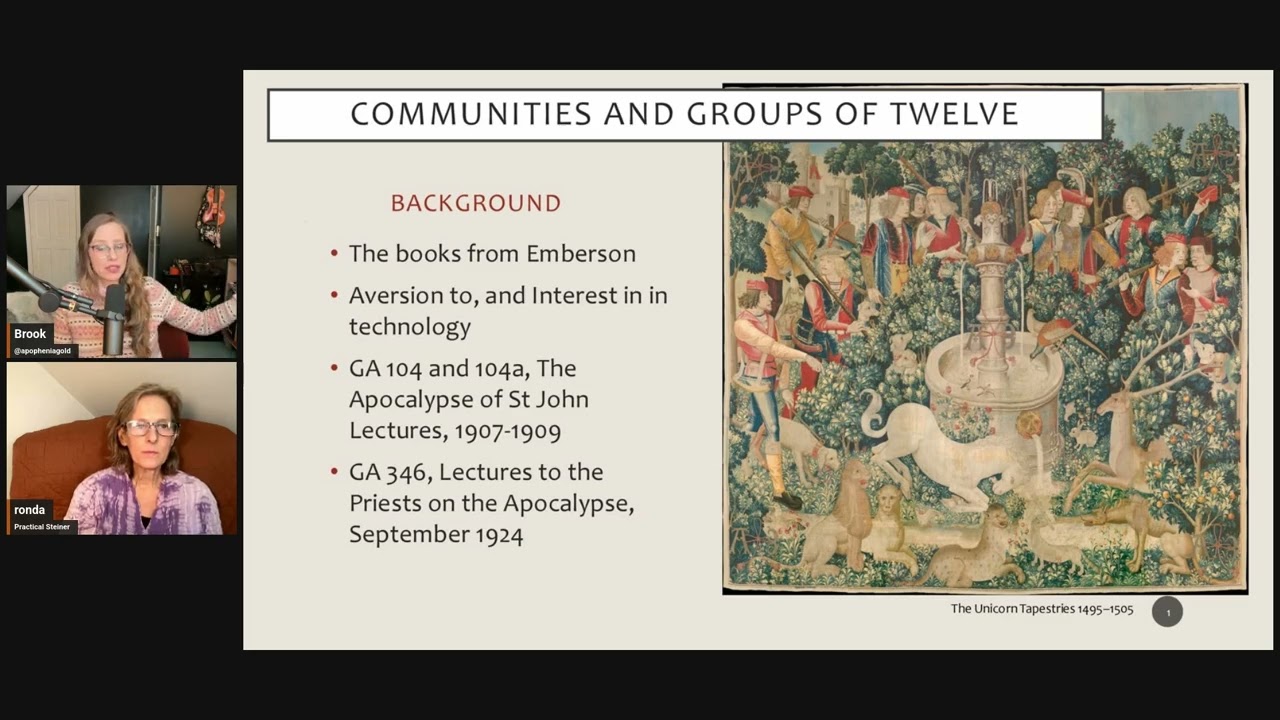 Brook
@apopheniagold

ronda
Practical Steiner

COMMUNITIES AND GROUPS OF TWELVE

BACKGROUND

• The books from Emberson
• Aversion to, and Interest in in technology
• GA 104 and 104a, The Apocalypse of St John Lectures, 1907-1909
• GA 346, Lectures to the Priests on the Apocalypse, September 1924

The Unicorn Tapestries 1495–1505

1